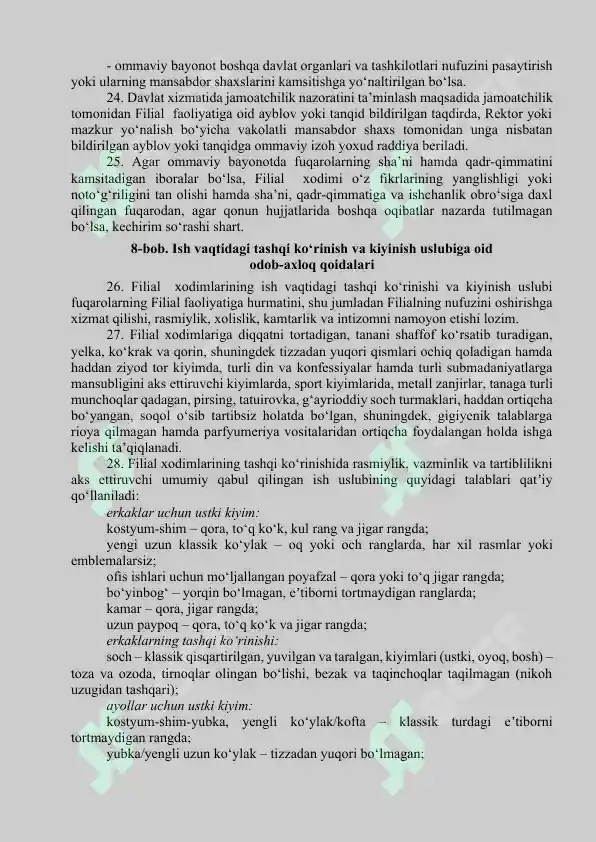 - ommaviy bayonot boshqa davlat organlari va tashkilotlari nufuzini pasaytirish yoki ularning mansabdor shaxslarini kamsitishga yo'naltirilgan bo'lsa.

24. Davlat xizmatida jamoatchilik nazoratini ta'minlash maqsadida jamoatchilik tomonidan Filial faoliyatiga oid ayblov yoki tanqid bildirilgan taqdirda, Rektor yoki mazkur yo'nalish bo'yicha vakolatli mansabdor shaxs tomonidan unga nisbatan bildirilgan ayblov yoki tanqidga ommaviy izoh yoxud raddiya beriladi.

25. Agar ommaviy bayonotda fuqarolarning sha'ni hamda qadr-qimmatini kamsitadigan iboralar bo'lsa, Filial xodimi o'z fikrlarining yanglishligi yoki noto'g'riligini tan olishi hamda sha'ni, qadr-qimmatiga va ishchanlik obro'siga daxl qilingan fuqarodan, agar qonun hujjatlarida boshqa oqibatlar nazarda tutilmagan bo'lsa, kechirim so'rashi shart.

8-bob. Ish vaqtidagi tashqi ko'rinish va kiyinish uslubiga oid odob-axloq qoidalari

26. Filial xodimlarining ish vaqtidagi tashqi ko'rinishi va kiyinish uslubi fuqarolarning Filial faoliyatiga hurmatini, shu jumladan Filialning nufuzini oshirishga xizmat qilishi, rasmiylik, xolislik, kamtarlik va intizomni namoyon etishi lozim.

27. Filial xodimlariga diqqatni tortadigan, tanani shaffof ko'rsatib turadigan, yelka, ko'krak va qorin, shuningdek tizzadan yuqori qismlari ochiq qoladigan hamda haddan ziyod tor kiyimda, turli din va konfessiyalar hamda turli submadaniyatlarga mansubligini aks ettiruvchi kiyimlarda, sport kiyimlarida, metall zanjirlar, tanaga turli munchoqlar qadagan, pirsing, tatuirovka, g'ayrioddiy soch turmaklari, haddan ortiqcha bo'yangan, soqol o'sib tartibsiz holatda bo'lgan, shuningdek, gigiyenik talablarga rioya qilmagan hamda parfyumeriya vositalaridan ortiqcha foydalangan holda ishga kelishi ta'qiqlanadi.

28. Filial xodimlarining tashqi ko'rinishida rasmiylik, vazminlik va tartiblilikni aks ettiruvchi umumiy qabul qilingan ish uslubining quyidagi talablari qat'iy qo'llaniladi:

erkaklar uchun ustki kiyim:
kostyum-shim – qora, to'q ko'k, kul rang va jigar rangda;
yengi uzun klassik ko'ylak – oq yoki och ranglarda, har xil rasmlar yoki emblemalarsiz;
ofis ishlari uchun mo'ljallangan poyafzal – qora yoki to'q jigar rangda;
bo'yinbog' – yorqin bo'lmagan, e'tiborni tortmaydigan ranglarda;
kamar – qora, jigar rangda;
uzun paypoq – qora, to'q ko'k va jigar rangda;
erkaklarning tashqi ko'rinishi:
soch – klassik qisqartirilgan, yuvilgan va taralgan, kiyimlari (ustki, oyoq, bosh) – toza va ozoda, tirnoqlar olingan bo'lishi, bezak va taqinchoqlar taqilmagan (nikoh uzugidan tashqari);
ayollar uchun ustki kiyim:
kostyum-shim-yubka, yengli ko'ylak/kofta – klassik turdagi e'tiborni tortmaydigan rangda;
yubka/yengli uzun ko'ylak – tizzadan yuqori bo'lmagan;